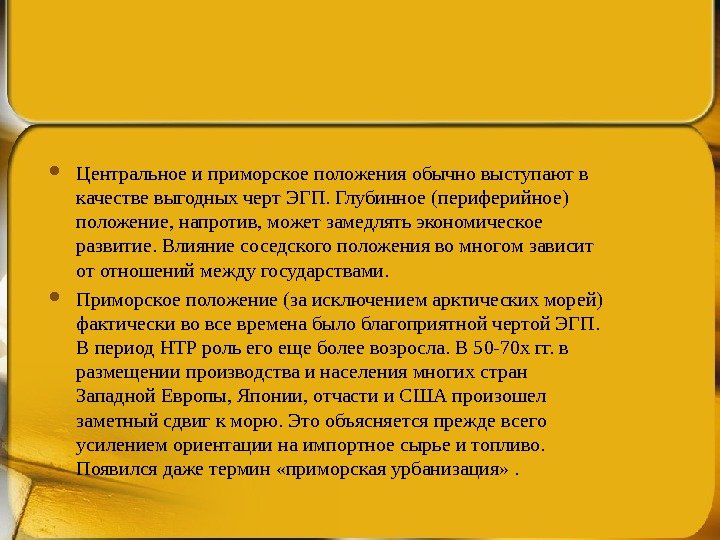 • Центральное и приморское положения обычно выступают в качестве выгодных черт ЭГП. Глубинное (периферийное) положение, напротив, может замедлять экономическое развитие. Влияние соседского положения во многом зависит от отношений между государствами.

• Приморское положение (за исключением арктических морей) фактически во все времена было благоприятной чертой ЭГП. В период НТР роль его еще более возросла. В 50-70х гг. в размещении производства и населения многих стран Западной Европы, Японии, отчасти и США произошел заметный сдвиг к морю. Это объясняется прежде всего усилением ориентации на импортное сырье и топливо. Появился даже термин «приморская урбанизация» .